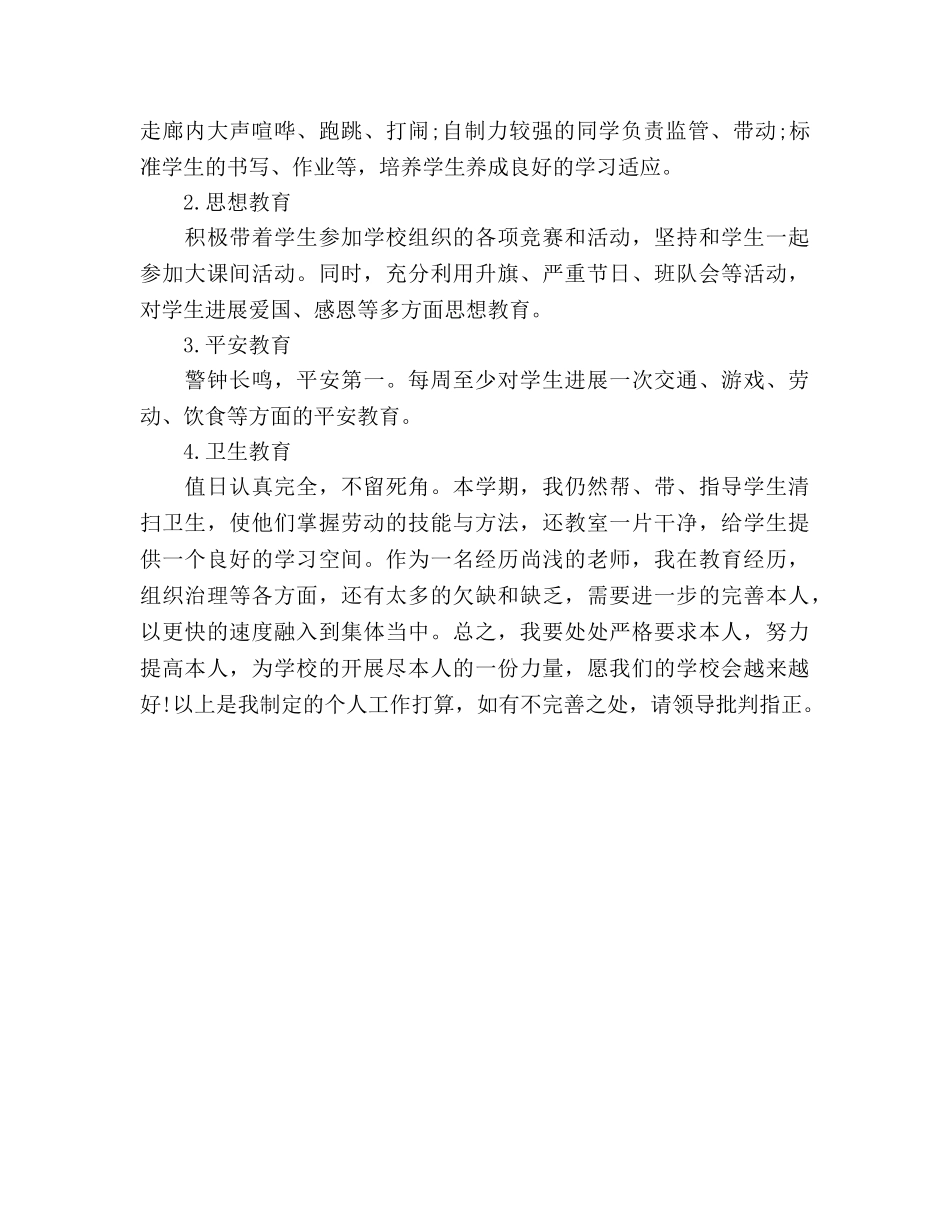 走廊内大声喧哗、跑跳、打闹;自制力较强的同学负责监管、带动;标准学生的书写、作业等，培养学生养成良好的学习适应。

2.思想教育

积极带着学生参加学校组织的各项竞赛和活动，坚持和学生一起参加大课间活动。同时，充分利用升旗、严重节日、班队会等活动，对学生进展爱国、感恩等多方面思想教育。

3.平安教育

警钟长鸣，平安第一。每周至少对学生进展一次交通、游戏、劳动、饮食等方面的平安教育。

4.卫生教育

值日认真完全，不留死角。本学期，我仍然帮、带、指导学生清扫卫生，使他们掌握劳动的技能与方法，还教室一片干净，给学生提供一个良好的学习空间。作为一名经历尚浅的老师，我在教育经历，组织治理等各方面，还有太多的欠缺和缺乏，需要进一步的完善本人，以更快的速度融入到集体当中。总之，我要处处严格要求本人，努力提高本人，为学校的开展尽本人的一份力量，愿我们的学校会越来越好!以上是我制定的个人工作打算，如有不完善之处，请领导批判指正。